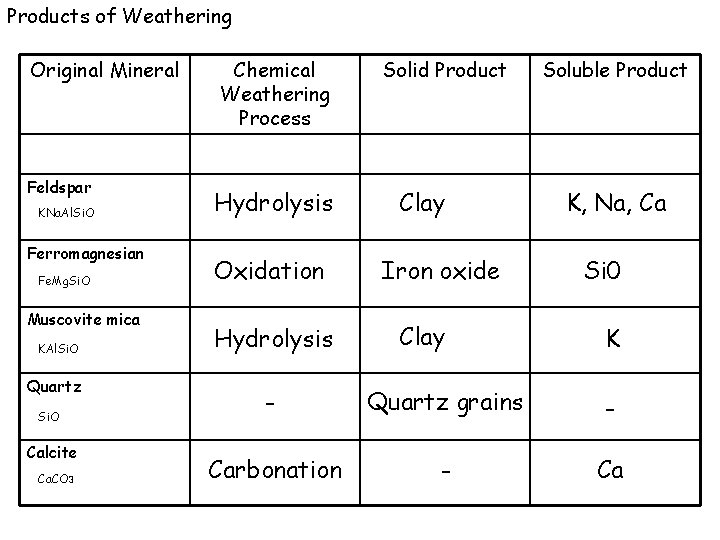 Products of Weathering

| Original Mineral | Chemical Weathering Process | Solid Product | Soluble Product |
|---|---|---|---|
| | | | |
| Feldspar KNaAlSiO | Hydrolysis | Clay | K, Na, Ca |
| Ferromagnesian FeMgSiO | Oxidation | Iron oxide | Si0 |
| Muscovite mica KAlSiO | Hydrolysis | Clay | K |
| Quartz SiO | - | Quartz grains | - |
| Calcite $CaCO_3$ | Carbonation | - | Ca |